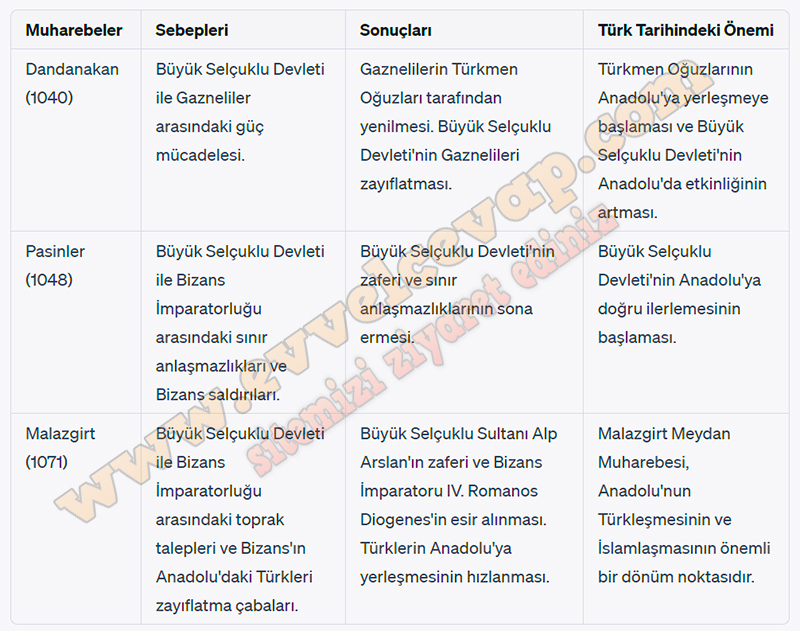 | Muharebeler | Sebepleri | Sonuçları | Türk Tarihindeki Önemi |
|---|---|---|---|
| Dandanakan (1040) | Büyük Selçuklu Devleti ile Gazneliler arasındaki güç mücadelesi. | Gaznelilerin Türkmen Oğuzları tarafından yenilmesi. Büyük Selçuklu Devleti'nin Gaznelileri zayıflatması. | Türkmen Oğuzlarının Anadolu'ya yerleşmeye başlaması ve Büyük Selçuklu Devleti'nin Anadolu'da etkinliğinin artması. |
| Pasinler (1048) | Büyük Selçuklu Devleti ile Bizans İmparatorluğu arasındaki sınır anlaşmazlıkları ve Bizans saldırıları. | Büyük Selçuklu Devleti'nin zaferi ve sınır anlaşmazlıklarının sona ermesi. | Büyük Selçuklu Devleti'nin Anadolu'ya doğru ilerlemesinin başlaması. |
| Malazgirt (1071) | Büyük Selçuklu Devleti ile Bizans İmparatorluğu arasındaki toprak talepleri ve Bizans'ın Anadolu'daki Türkleri zayıflatma çabaları. | Büyük Selçuklu Sultanı Alp Arslan'ın zaferi ve Bizans İmparatoru IV. Romanos Diogenes'in esir alınması. Türklerin Anadolu'ya yerleşmesinin hızlanması. | Malazgirt Meydan Muharebesi, Anadolu'nun Türkleşmesinin ve İslamlaşmasının önemli bir dönüm noktasıdır. |

www.evvelcevap.com sitemizi ziyaret ediniz